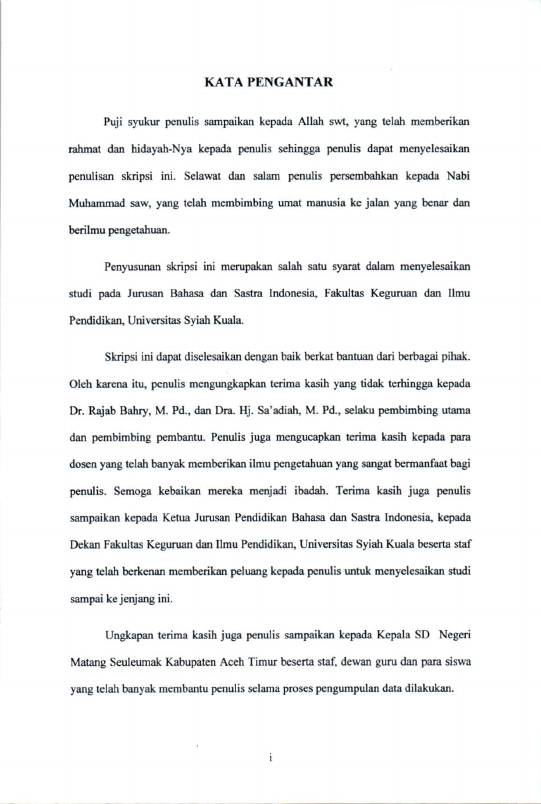 KATA PENGANTAR

Puji syukur penulis sampaikan kepada Allah swt, yang telah memberikan rahmat dan hidayah-Nya kepada penulis sehingga penulis dapat menyelesaikan penulisan skripsi ini. Selawat dan salam penulis persembahkan kepada Nabi Muhammad saw, yang telah membimbing umat manusia ke jalan yang benar dan berilmu pengetahuan.

Penyusunan skripsi ini merupakan salah satu syarat dalam menyelesaikan studi pada Jurusan Bahasa dan Sastra Indonesia, Fakultas Keguruan dan Ilmu Pendidikan, Universitas Syiah Kuala.

Skripsi ini dapat diselesaikan dengan baik berkat bantuan dari berbagai pihak. Oleh karena itu, penulis mengungkapkan terima kasih yang tidak terhingga kepada Dr. Rajab Bahry, M. Pd., dan Dra. Hj. Sa'adiah, M. Pd., selaku pembimbing utama dan pembimbing pembantu. Penulis juga mengucapkan terima kasih kepada para dosen yang telah banyak memberikan ilmu pengetahuan yang sangat bermanfaat bagi penulis. Semoga kebaikan mereka menjadi ibadah. Terima kasih juga penulis sampaikan kepada Ketua Jurusan Pendidikan Bahasa dan Sastra Indonesia, kepada Dekan Fakultas Keguruan dan Ilmu Pendidikan, Universitas Syiah Kuala beserta staf yang telah berkenan memberikan peluang kepada penulis untuk menyelesaikan studi sampai ke jenjang ini.

Ungkapan terima kasih juga penulis sampaikan kepada Kepala SD Negeri Matang Seuleumak Kabupaten Aceh Timur beserta staf, dewan guru dan para siswa yang telah banyak membantu penulis selama proses pengumpulan data dilakukan.

i